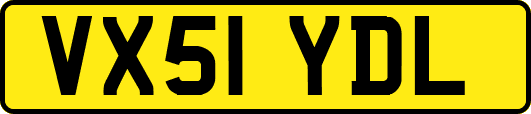 VX51 YDL